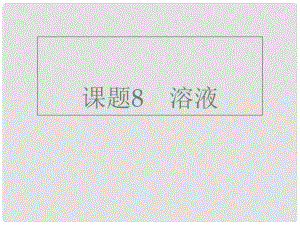 课题8　溶液